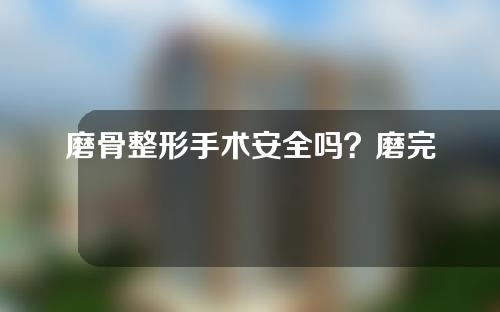 磨骨整形手术安全吗？磨完